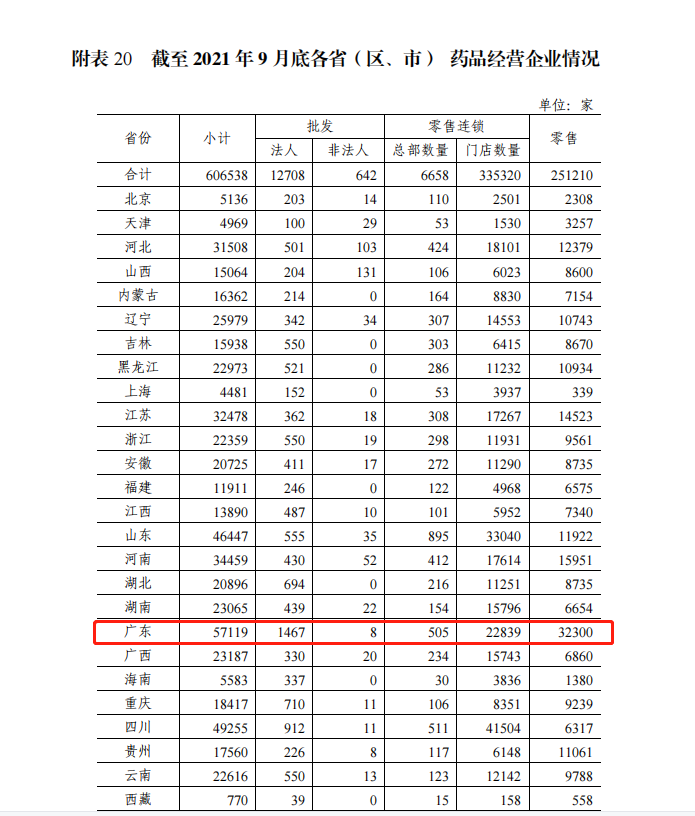 附表 20　截至 2021 年 9 月底各省（区、市） 药品经营企业情况

单位：家

| 省份 | 小计 | 批发 法人 | 批发 非法人 | 零售连锁 总部数量 | 零售连锁 门店数量 | 零售 |
|---|---|---|---|---|---|---|
| 合计 | 606538 | 12708 | 642 | 6658 | 335320 | 251210 |
| 北京 | 5136 | 203 | 14 | 110 | 2501 | 2308 |
| 天津 | 4969 | 100 | 29 | 53 | 1530 | 3257 |
| 河北 | 31508 | 501 | 103 | 424 | 18101 | 12379 |
| 山西 | 15064 | 204 | 131 | 106 | 6023 | 8600 |
| 内蒙古 | 16362 | 214 | 0 | 164 | 8830 | 7154 |
| 辽宁 | 25979 | 342 | 34 | 307 | 14553 | 10743 |
| 吉林 | 15938 | 550 | 0 | 303 | 6415 | 8670 |
| 黑龙江 | 22973 | 521 | 0 | 286 | 11232 | 10934 |
| 上海 | 4481 | 152 | 0 | 53 | 3937 | 339 |
| 江苏 | 32478 | 362 | 18 | 308 | 17267 | 14523 |
| 浙江 | 22359 | 550 | 19 | 298 | 11931 | 9561 |
| 安徽 | 20725 | 411 | 17 | 272 | 11290 | 8735 |
| 福建 | 11911 | 246 | 0 | 122 | 4968 | 6575 |
| 江西 | 13890 | 487 | 10 | 101 | 5952 | 7340 |
| 山东 | 46447 | 555 | 35 | 895 | 33040 | 11922 |
| 河南 | 34459 | 430 | 52 | 412 | 17614 | 15951 |
| 湖北 | 20896 | 694 | 0 | 216 | 11251 | 8735 |
| 湖南 | 23065 | 439 | 22 | 154 | 15796 | 6654 |
| 广东 | 57119 | 1467 | 8 | 505 | 22839 | 32300 |
| 广西 | 23187 | 330 | 20 | 234 | 15743 | 6860 |
| 海南 | 5583 | 337 | 0 | 30 | 3836 | 1380 |
| 重庆 | 18417 | 710 | 11 | 106 | 8351 | 9239 |
| 四川 | 49255 | 912 | 11 | 511 | 41504 | 6317 |
| 贵州 | 17560 | 226 | 8 | 117 | 6148 | 11061 |
| 云南 | 22616 | 550 | 13 | 123 | 12142 | 9788 |
| 西藏 | 770 | 39 | 0 | 15 | 158 | 558 |